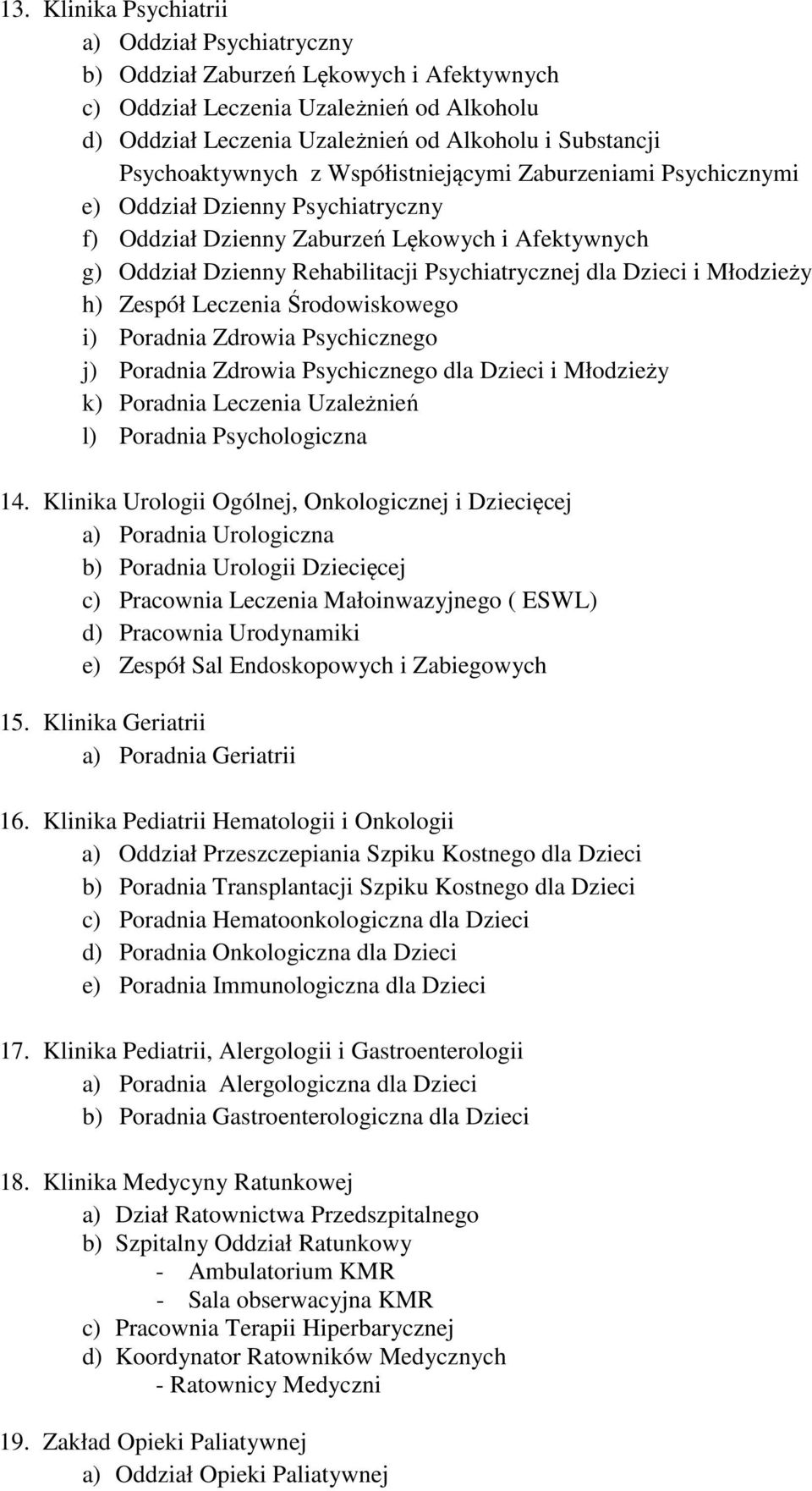 13. Klinika Psychiatrii
a) Oddział Psychiatryczny
b) Oddział Zaburzeń Lękowych i Afektywnych
c) Oddział Leczenia Uzależnień od Alkoholu
d) Oddział Leczenia Uzależnień od Alkoholu i Substancji Psychoaktywnych z Współistniejącymi Zaburzeniami Psychicznymi
e) Oddział Dzienny Psychiatryczny
f) Oddział Dzienny Zaburzeń Lękowych i Afektywnych
g) Oddział Dzienny Rehabilitacji Psychiatrycznej dla Dzieci i Młodzieży
h) Zespół Leczenia Środowiskowego
i) Poradnia Zdrowia Psychicznego
j) Poradnia Zdrowia Psychicznego dla Dzieci i Młodzieży
k) Poradnia Leczenia Uzależnień
l) Poradnia Psychologiczna

14. Klinika Urologii Ogólnej, Onkologicznej i Dziecięcej
a) Poradnia Urologiczna
b) Poradnia Urologii Dziecięcej
c) Pracownia Leczenia Małoinwazyjnego ( ESWL)
d) Pracownia Urodynamiki
e) Zespół Sal Endoskopowych i Zabiegowych

15. Klinika Geriatrii
a) Poradnia Geriatrii

16. Klinika Pediatrii Hematologii i Onkologii
a) Oddział Przeszczepiania Szpiku Kostnego dla Dzieci
b) Poradnia Transplantacji Szpiku Kostnego dla Dzieci
c) Poradnia Hematoonkologiczna dla Dzieci
d) Poradnia Onkologiczna dla Dzieci
e) Poradnia Immunologiczna dla Dzieci

17. Klinika Pediatrii, Alergologii i Gastroenterologii
a) Poradnia Alergologiczna dla Dzieci
b) Poradnia Gastroenterologiczna dla Dzieci

18. Klinika Medycyny Ratunkowej
a) Dział Ratownictwa Przedszpitalnego
b) Szpitalny Oddział Ratunkowy
- Ambulatorium KMR
- Sala obserwacyjna KMR
c) Pracownia Terapii Hiperbarycznej
d) Koordynator Ratowników Medycznych
- Ratownicy Medyczni

19. Zakład Opieki Paliatywnej
a) Oddział Opieki Paliatywnej